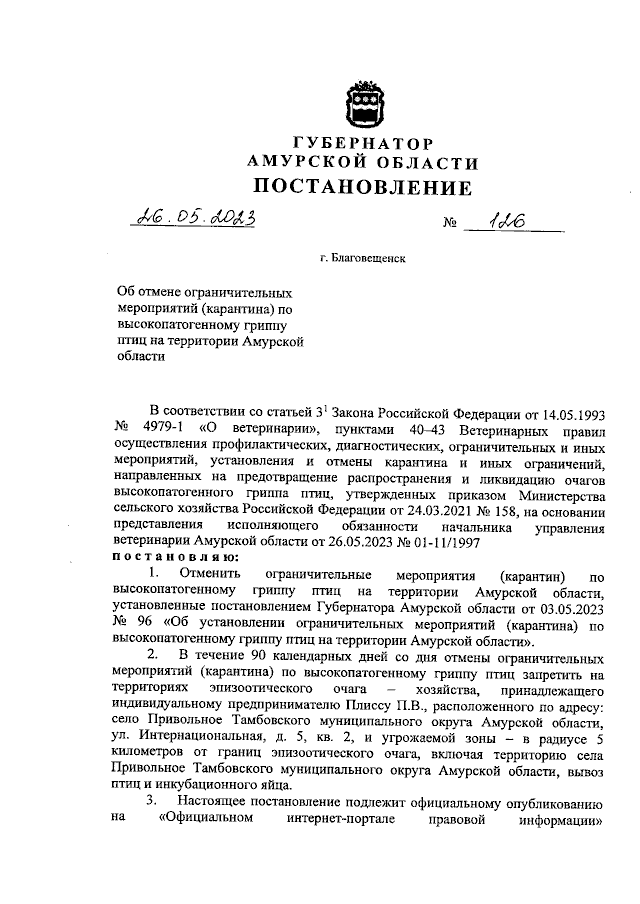 ГУБЕРНАТОР
АМУРСКОЙ ОБЛАСТИ
ПОСТАНОВЛЕНИЕ

26.05.2023 № 126

г. Благовещенск

Об отмене ограничительных мероприятий (карантина) по высокопатогенному гриппу птиц на территории Амурской области

В соответствии со статьей $3^1$ Закона Российской Федерации от 14.05.1993 № 4979-1 «О ветеринарии», пунктами 40–43 Ветеринарных правил осуществления профилактических, диагностических, ограничительных и иных мероприятий, установления и отмены карантина и иных ограничений, направленных на предотвращение распространения и ликвидацию очагов высокопатогенного гриппа птиц, утвержденных приказом Министерства сельского хозяйства Российской Федерации от 24.03.2021 № 158, на основании представления исполняющего обязанности начальника управления ветеринарии Амурской области от 26.05.2023 № 01-11/1997
постановляю:

1. Отменить ограничительные мероприятия (карантин) по высокопатогенному гриппу птиц на территории Амурской области, установленные постановлением Губернатора Амурской области от 03.05.2023 № 96 «Об установлении ограничительных мероприятий (карантина) по высокопатогенному гриппу птиц на территории Амурской области».

2. В течение 90 календарных дней со дня отмены ограничительных мероприятий (карантина) по высокопатогенному гриппу птиц запретить на территориях эпизоотического очага – хозяйства, принадлежащего индивидуальному предпринимателю Плиссу П.В., расположенного по адресу: село Привольное Тамбовского муниципального округа Амурской области, ул. Интернациональная, д. 5, кв. 2, и угрожаемой зоны – в радиусе 5 километров от границ эпизоотического очага, включая территорию села Привольное Тамбовского муниципального округа Амурской области, вывоз птиц и инкубационного яйца.

3. Настоящее постановление подлежит официальному опубликованию на «Официальном интернет-портале правовой информации»